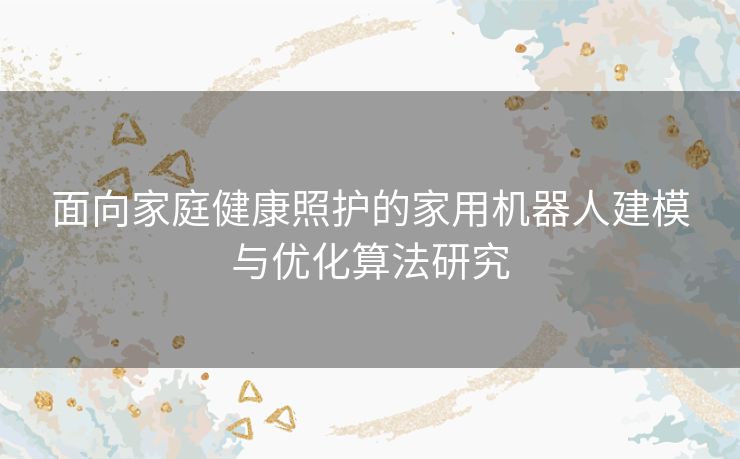 面向家庭健康照护的家用机器人建模与优化算法研究